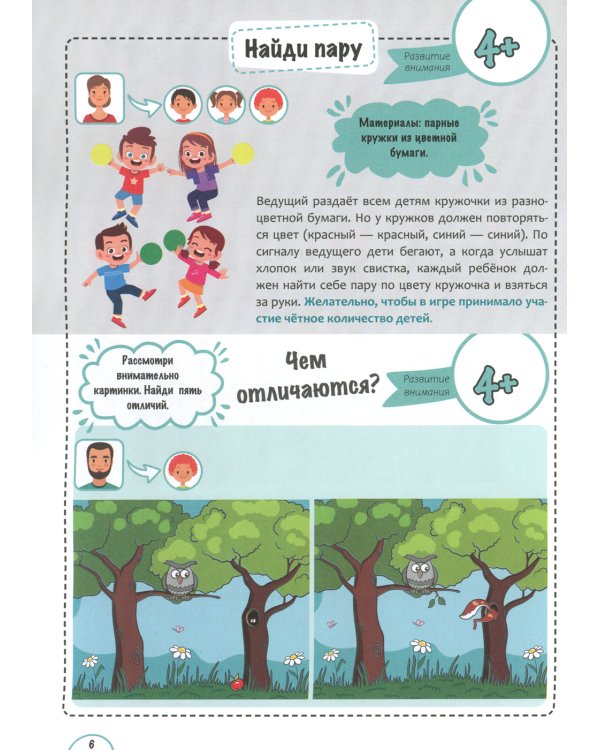 Найди пару

Развитие внимания

4+

Материалы: парные кружки из цветной бумаги.

Ведущий раздаёт всем детям кружочки из разноцветной бумаги. Но у кружков должен повторяться цвет (красный — красный, синий — синий). По сигналу ведущего дети бегают, а когда услышат хлопок или звук свистка, каждый ребёнок должен найти себе пару по цвету кружочка и взяться за руки. Желательно, чтобы в игре принимало участие чётное количество детей.

Рассмотри внимательно картинки. Найди пять отличий.

Чем отличаются?

Развитие внимания

4+

6